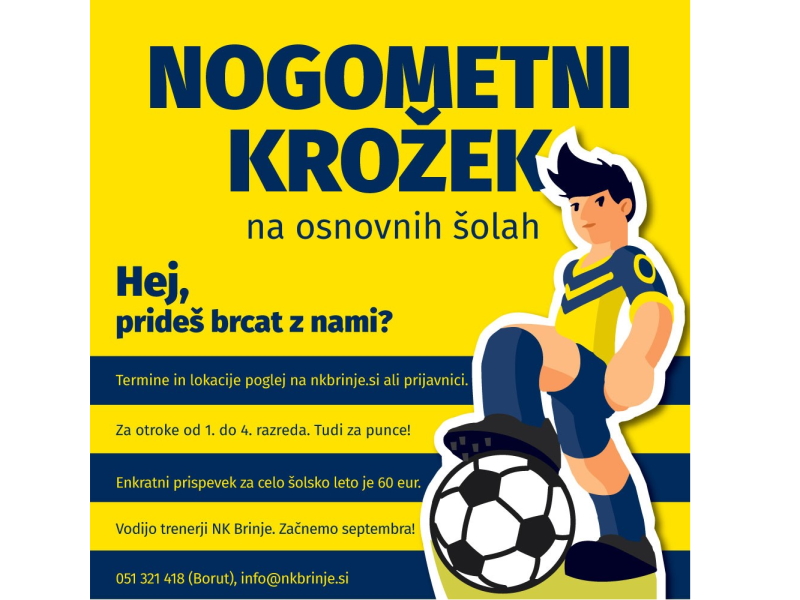 NOGOMETNI KROŽEK

na osnovnih šolah

Hej,
prideš brcat z nami?

Termine in lokacije poglej na nkbrinje.si ali prijavnici.

Za otroke od 1. do 4. razreda. Tudi za punce!

Enkratni prispevek za celo šolsko leto je 60 eur.

Vodijo trenerji NK Brinje. Začnemo septembra!

051 321 418 (Borut), info@nkbrinje.si